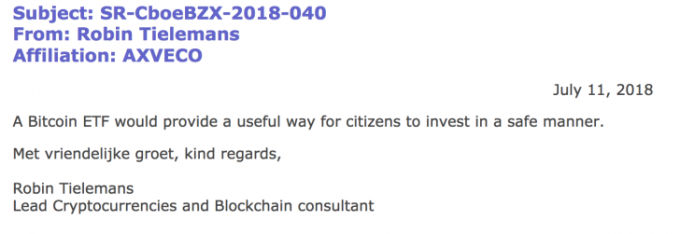 Subject: SR-CboeBZX-2018-040
From: Robin Tielemans
Affiliation: AXVECO

July 11, 2018

A Bitcoin ETF would provide a useful way for citizens to invest in a safe manner.

Met vriendelijke groet, kind regards,

Robin Tielemans
Lead Cryptocurrencies and Blockchain consultant